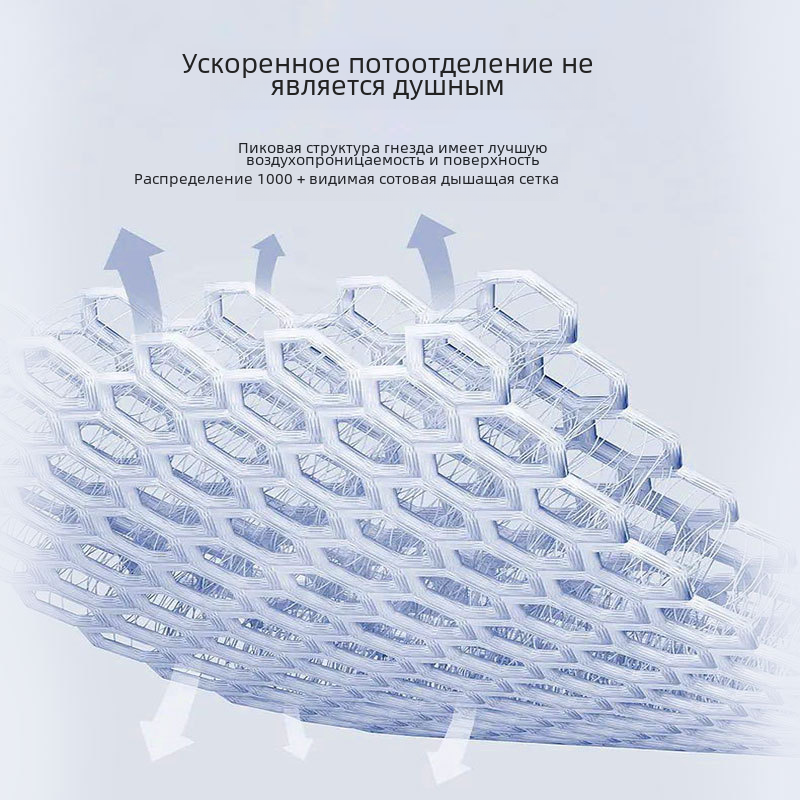 Ускоренное потоотделение не является душным

Пиковая структура гнезда имеет лучшую воздухопроницаемость и поверхность
Распределение 1000 + видимая сотовая дышащая сетка